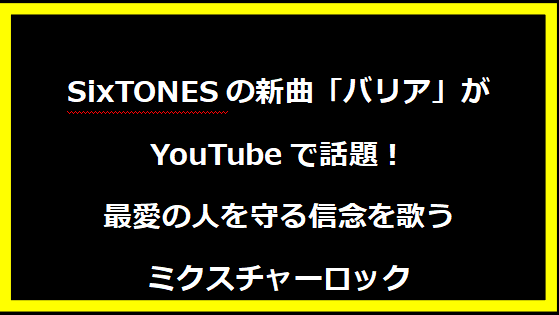 SixTONESの新曲「バリア」が

YouTubeで話題！

最愛の人を守る信念を歌う

ミクスチャーロック